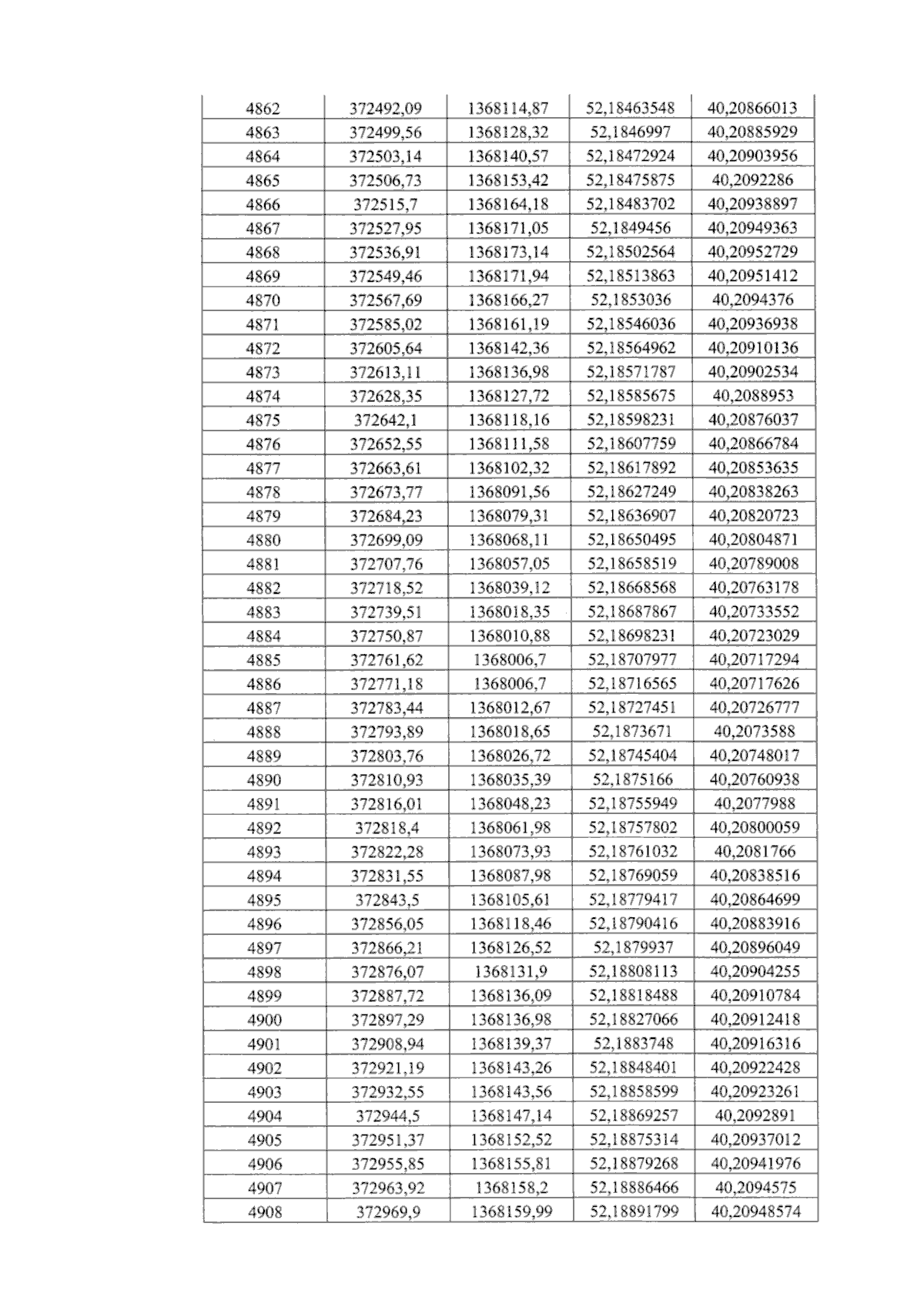 | 4862 | 372492,09 | 1368114,87 | 52,18463548 | 40,20866013 |
|---|---|---|---|---|
| 4863 | 372499,56 | 1368128,32 | 52,1846997 | 40,20885929 |
| 4864 | 372503,14 | 1368140,57 | 52,18472924 | 40,20903956 |
| 4865 | 372506,73 | 1368153,42 | 52,18475875 | 40,2092286 |
| 4866 | 372515,7 | 1368164,18 | 52,18483702 | 40,20938897 |
| 4867 | 372527,95 | 1368171,05 | 52,1849456 | 40,20949363 |
| 4868 | 372536,91 | 1368173,14 | 52,18502564 | 40,20952729 |
| 4869 | 372549,46 | 1368171,94 | 52,18513863 | 40,20951412 |
| 4870 | 372567,69 | 1368166,27 | 52,1853036 | 40,2094376 |
| 4871 | 372585,02 | 1368161,19 | 52,18546036 | 40,20936938 |
| 4872 | 372605,64 | 1368142,36 | 52,18564962 | 40,20910136 |
| 4873 | 372613,11 | 1368136,98 | 52,18571787 | 40,20902534 |
| 4874 | 372628,35 | 1368127,72 | 52,18585675 | 40,2088953 |
| 4875 | 372642,1 | 1368118,16 | 52,18598231 | 40,20876037 |
| 4876 | 372652,55 | 1368111,58 | 52,18607759 | 40,20866784 |
| 4877 | 372663,61 | 1368102,32 | 52,18617892 | 40,20853635 |
| 4878 | 372673,77 | 1368091,56 | 52,18627249 | 40,20838263 |
| 4879 | 372684,23 | 1368079,31 | 52,18636907 | 40,20820723 |
| 4880 | 372699,09 | 1368068,11 | 52,18650495 | 40,20804871 |
| 4881 | 372707,76 | 1368057,05 | 52,18658519 | 40,20789008 |
| 4882 | 372718,52 | 1368039,12 | 52,18668568 | 40,20763178 |
| 4883 | 372739,51 | 1368018,35 | 52,18687867 | 40,20733552 |
| 4884 | 372750,87 | 1368010,88 | 52,18698231 | 40,20723029 |
| 4885 | 372761,62 | 1368006,7 | 52,18707977 | 40,20717294 |
| 4886 | 372771,18 | 1368006,7 | 52,18716565 | 40,20717626 |
| 4887 | 372783,44 | 1368012,67 | 52,18727451 | 40,20726777 |
| 4888 | 372793,89 | 1368018,65 | 52,1873671 | 40,2073588 |
| 4889 | 372803,76 | 1368026,72 | 52,18745404 | 40,20748017 |
| 4890 | 372810,93 | 1368035,39 | 52,1875166 | 40,20760938 |
| 4891 | 372816,01 | 1368048,23 | 52,18755949 | 40,2077988 |
| 4892 | 372818,4 | 1368061,98 | 52,18757802 | 40,20800059 |
| 4893 | 372822,28 | 1368073,93 | 52,18761032 | 40,2081766 |
| 4894 | 372831,55 | 1368087,98 | 52,18769059 | 40,20838516 |
| 4895 | 372843,5 | 1368105,61 | 52,18779417 | 40,20864699 |
| 4896 | 372856,05 | 1368118,46 | 52,18790416 | 40,20883916 |
| 4897 | 372866,21 | 1368126,52 | 52,1879937 | 40,20896049 |
| 4898 | 372876,07 | 1368131,9 | 52,18808113 | 40,20904255 |
| 4899 | 372887,72 | 1368136,09 | 52,18818488 | 40,20910784 |
| 4900 | 372897,29 | 1368136,98 | 52,18827066 | 40,20912418 |
| 4901 | 372908,94 | 1368139,37 | 52,1883748 | 40,20916316 |
| 4902 | 372921,19 | 1368143,26 | 52,18848401 | 40,20922428 |
| 4903 | 372932,55 | 1368143,56 | 52,18858599 | 40,20923261 |
| 4904 | 372944,5 | 1368147,14 | 52,18869257 | 40,2092891 |
| 4905 | 372951,37 | 1368152,52 | 52,18875314 | 40,20937012 |
| 4906 | 372955,85 | 1368155,81 | 52,18879268 | 40,20941976 |
| 4907 | 372963,92 | 1368158,2 | 52,18886466 | 40,2094575 |
| 4908 | 372969,9 | 1368159,99 | 52,18891799 | 40,20948574 |